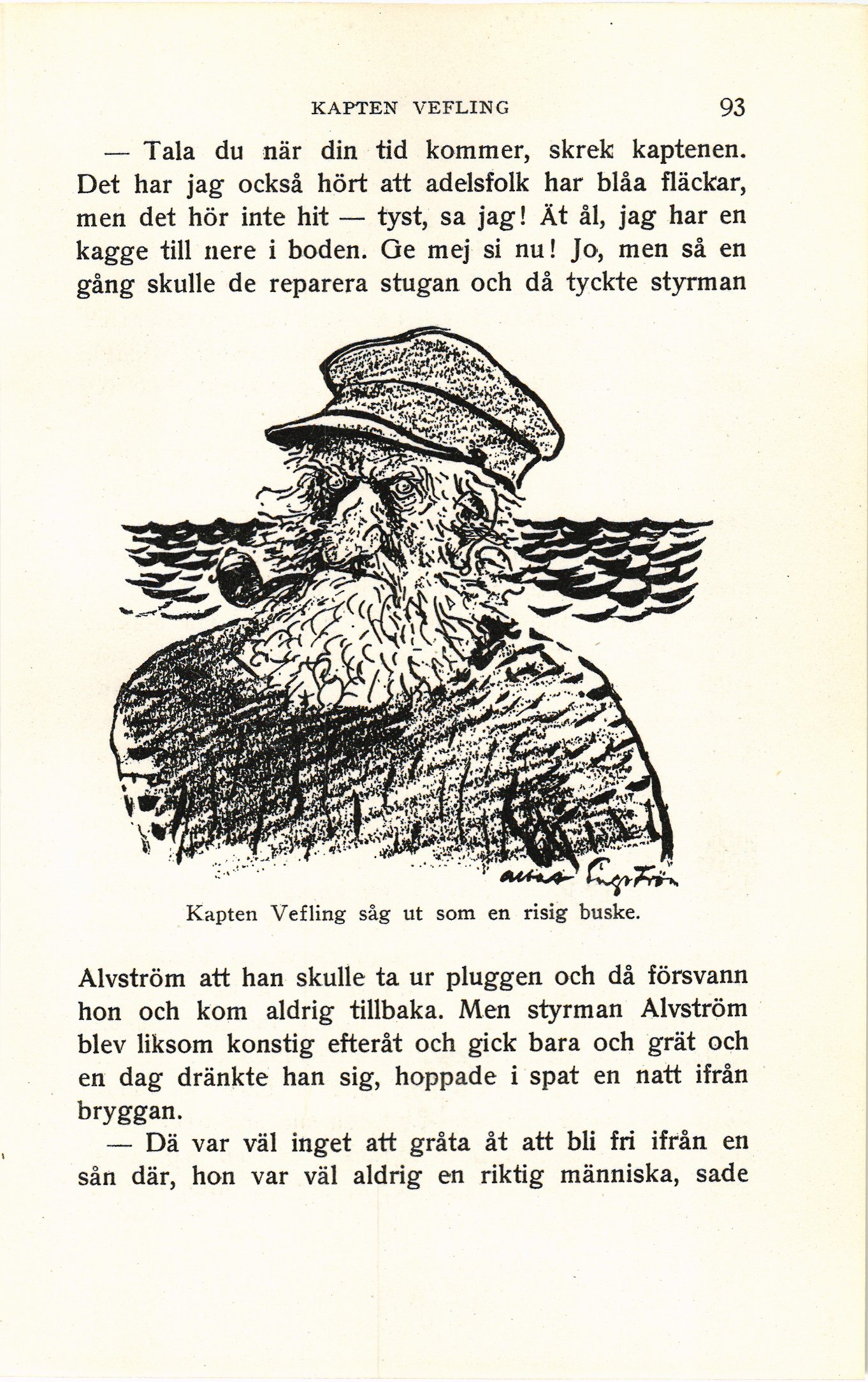 KAPTEN VEFLING 93

— Tala du när din tid kommer, skrek kaptenen. Det har jag också hört att adelsfolk har blåa fläckar, men det hör inte hit — tyst, sa jag! Ät ål, jag har en kagge till nere i boden. Ge mej si nu! Jo, men så en gång skulle de reparera stugan och då tyckte styrman

Albert Engström

Kapten Vefling såg ut som en risig buske.

Alvström att han skulle ta ur pluggen och då försvann hon och kom aldrig tillbaka. Men styrman Alvström blev liksom konstig efteråt och gick bara och grät och en dag dränkte han sig, hoppade i spat en natt ifrån bryggan.

— Dä var väl inget att gråta åt att bli fri ifrån en sån där, hon var väl aldrig en riktig människa, sade